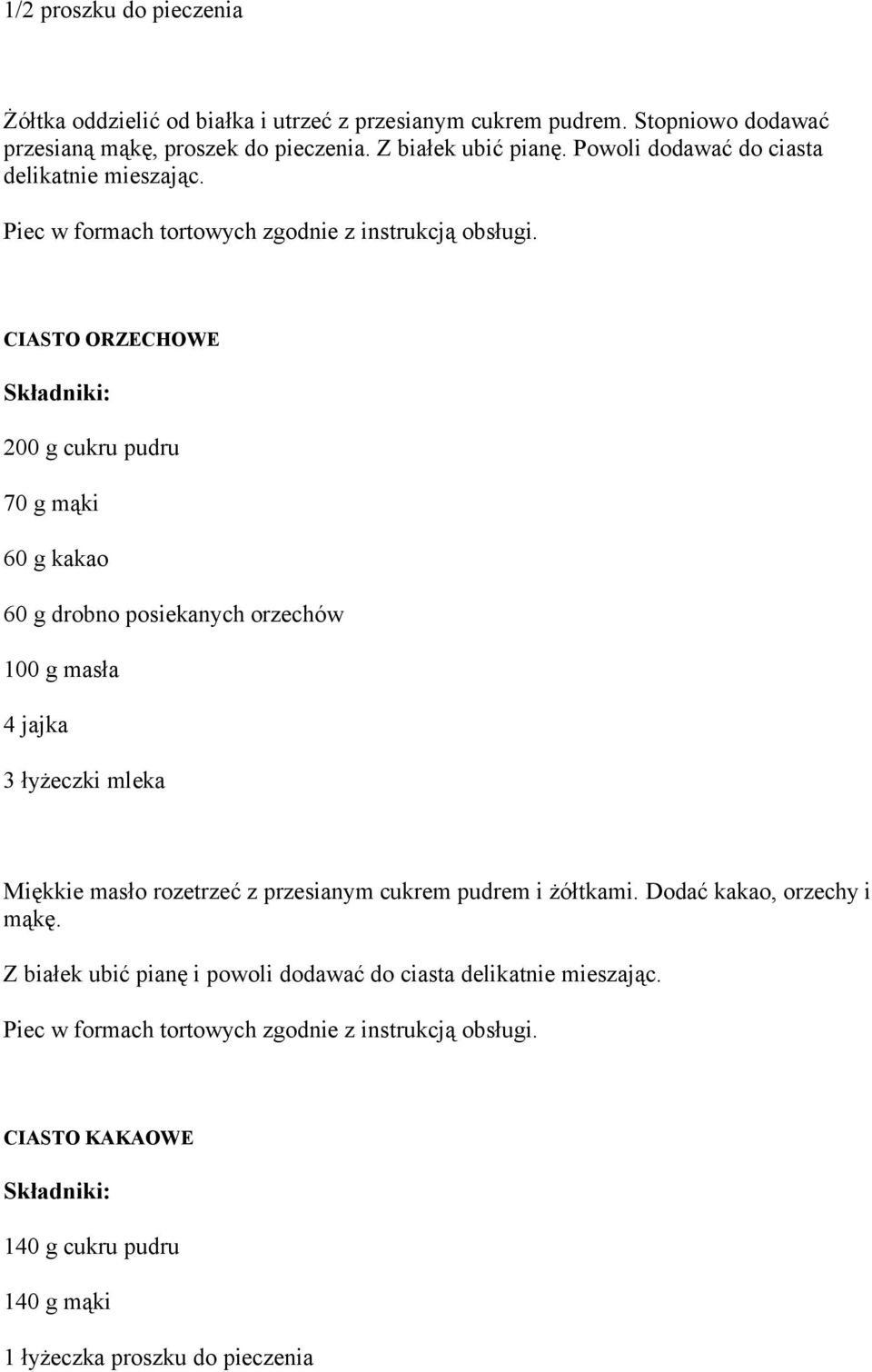 1/2 proszku do pieczenia

Żółtka oddzielić od białka i utrzeć z przesianym cukrem pudrem. Stopniowo dodawać przesianą mąkę, proszek do pieczenia. Z białek ubić pianę. Powoli dodawać do ciasta delikatnie mieszając.

Piec w formach tortowych zgodnie z instrukcją obsługi.

CIASTO ORZECHOWE

Składniki:

200 g cukru pudru

70 g mąki

60 g kakao

60 g drobno posiekanych orzechów

100 g masła

4 jajka

3 łyżeczki mleka

Miękkie masło rozetrzeć z przesianym cukrem pudrem i żółtkami. Dodać kakao, orzechy i mąkę.

Z białek ubić pianę i powoli dodawać do ciasta delikatnie mieszając.

Piec w formach tortowych zgodnie z instrukcją obsługi.

CIASTO KAKAOWE

Składniki:

140 g cukru pudru

140 g mąki

1 łyżeczka proszku do pieczenia